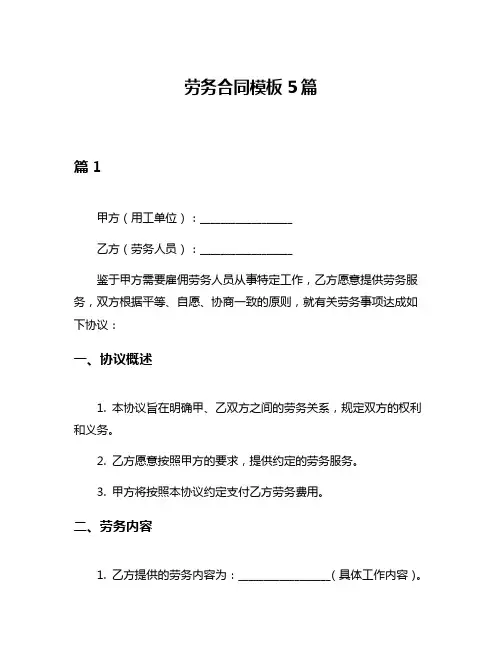 劳务合同模板 5 篇

篇 1

甲方（用工单位）：________________

乙方（劳务人员）：________________

鉴于甲方需要雇佣劳务人员从事特定工作，乙方愿意提供劳务服务，双方根据平等、自愿、协商一致的原则，就有关劳务事项达成如下协议：

一、协议概述

1. 本协议旨在明确甲、乙双方之间的劳务关系，规定双方的权利和义务。

2. 乙方愿意按照甲方的要求，提供约定的劳务服务。

3. 甲方将按照本协议约定支付乙方劳务费用。

二、劳务内容

1. 乙方提供的劳务内容为：________________（具体工作内容）。